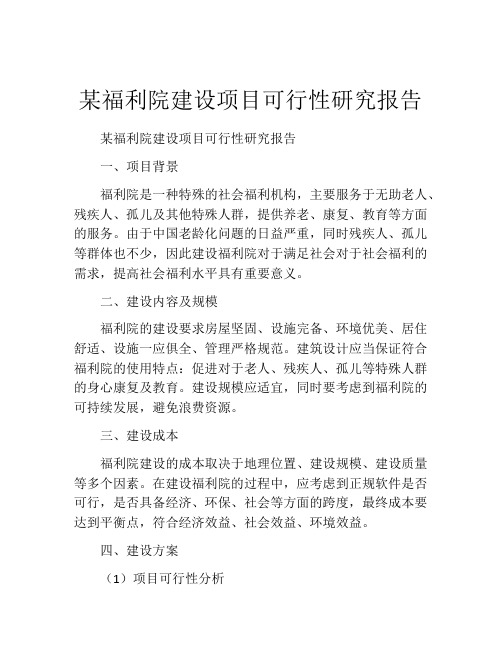 某福利院建设项目可行性研究报告

某福利院建设项目可行性研究报告

一、项目背景

福利院是一种特殊的社会福利机构，主要服务于无助老人、残疾人、孤儿及其他特殊人群，提供养老、康复、教育等方面的服务。由于中国老龄化问题的日益严重，同时残疾人、孤儿等群体也不少，因此建设福利院对于满足社会对于社会福利的需求，提高社会福利水平具有重要意义。

二、建设内容及规模

福利院的建设要求房屋坚固、设施完备、环境优美、居住舒适、设施一应俱全、管理严格规范。建筑设计应当保证符合福利院的使用特点：促进对于老人、残疾人、孤儿等特殊人群的身心康复及教育。建设规模应适宜，同时要考虑到福利院的可持续发展，避免浪费资源。

三、建设成本

福利院建设的成本取决于地理位置、建设规模、建设质量等多个因素。在建设福利院的过程中，应考虑到正规软件是否可行，是否具备经济、环保、社会等方面的跨度，最终成本要达到平衡点，符合经济效益、社会效益、环境效益。

四、建设方案

（1）项目可行性分析